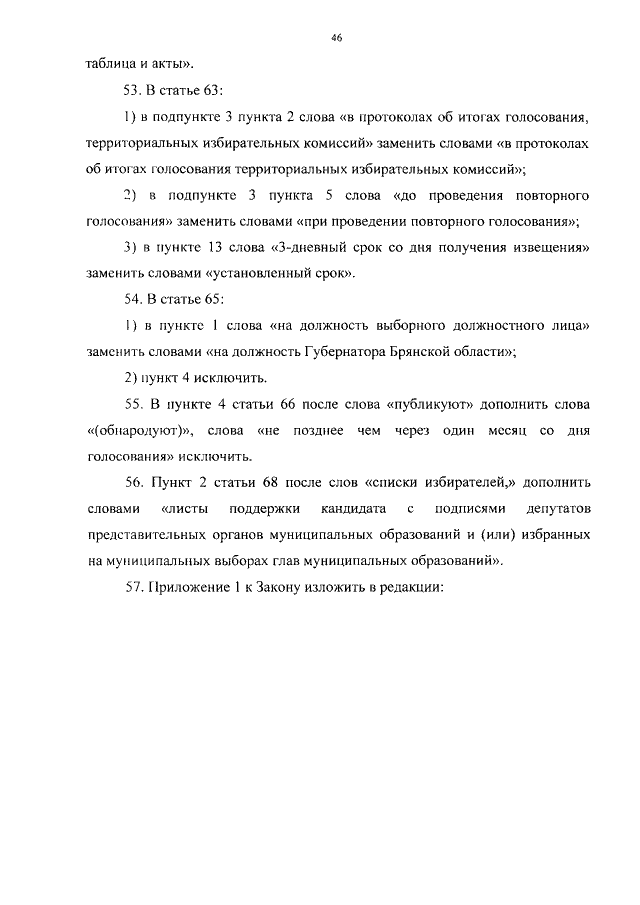 46

таблица и акты».

53. В статье 63:

1) в подпункте 3 пункта 2 слова «в протоколах об итогах голосования, территориальных избирательных комиссий» заменить словами «в протоколах об итогах голосования территориальных избирательных комиссий»;

2) в подпункте 3 пункта 5 слова «до проведения повторного голосования» заменить словами «при проведении повторного голосования»;

3) в пункте 13 слова «3-дневный срок со дня получения извещения» заменить словами «установленный срок».

54. В статье 65:

1) в пункте 1 слова «на должность выборного должностного лица» заменить словами «на должность Губернатора Брянской области»;

2) пункт 4 исключить.

55. В пункте 4 статьи 66 после слова «публикуют» дополнить слова «(обнародуют)», слова «не позднее чем через один месяц со дня голосования» исключить.

56. Пункт 2 статьи 68 после слов «списки избирателей,» дополнить словами «листы поддержки кандидата с подписями депутатов представительных органов муниципальных образований и (или) избранных на муниципальных выборах глав муниципальных образований».

57. Приложение 1 к Закону изложить в редакции: